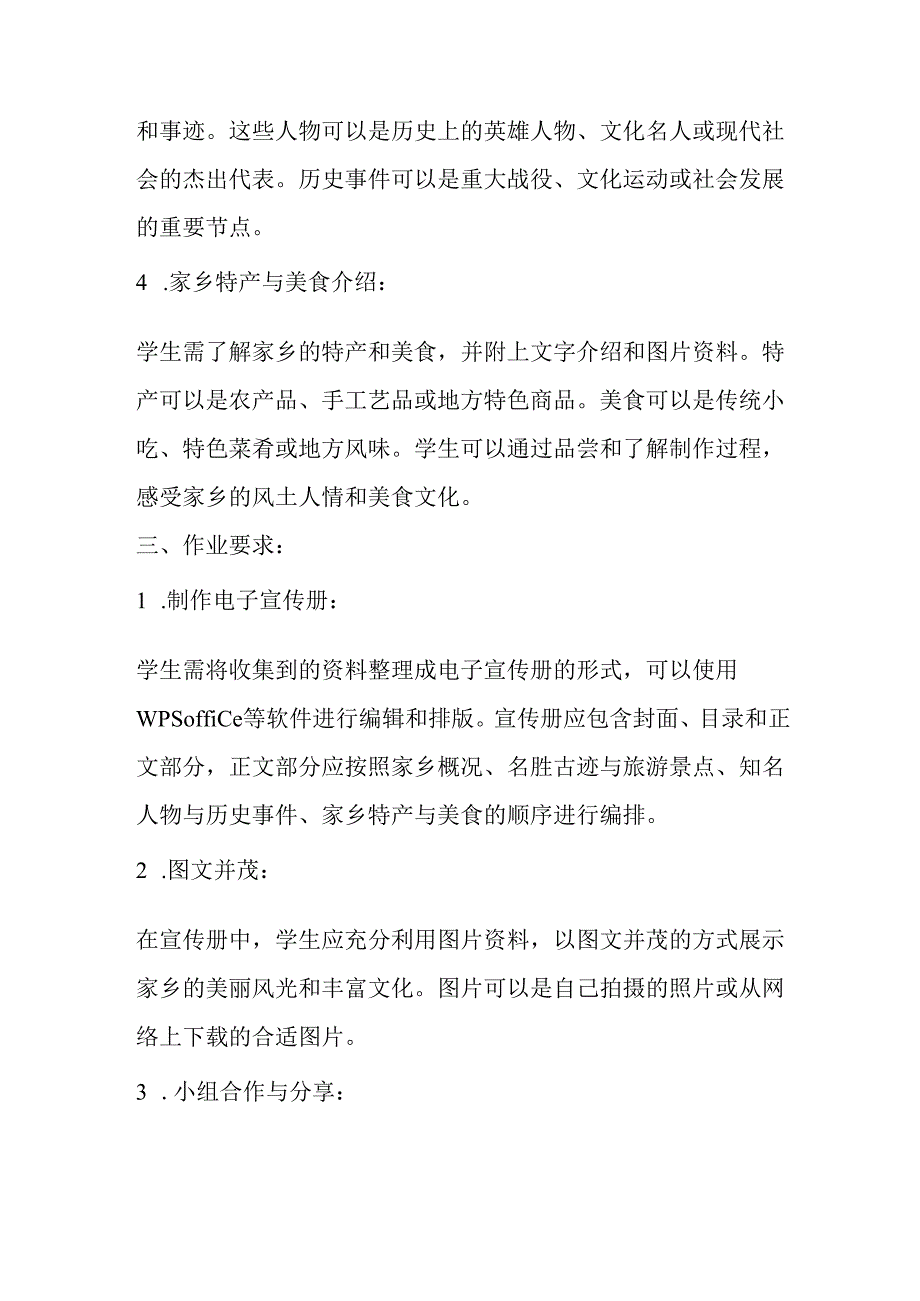 和事迹。这些人物可以是历史上的英雄人物、文化名人或现代社会的杰出代表。历史事件可以是重大战役、文化运动或社会发展的重要节点。

4 .家乡特产与美食介绍：

学生需了解家乡的特产和美食，并附上文字介绍和图片资料。特产可以是农产品、手工艺品或地方特色商品。美食可以是传统小吃、特色菜肴或地方风味。学生可以通过品尝和了解制作过程，感受家乡的风土人情和美食文化。

三、作业要求：

1 .制作电子宣传册：

学生需将收集到的资料整理成电子宣传册的形式，可以使用WPSoffiCe等软件进行编辑和排版。宣传册应包含封面、目录和正文部分，正文部分应按照家乡概况、名胜古迹与旅游景点、知名人物与历史事件、家乡特产与美食的顺序进行编排。

2 .图文并茂：

在宣传册中，学生应充分利用图片资料，以图文并茂的方式展示家乡的美丽风光和丰富文化。图片可以是自己拍摄的照片或从网络上下载的合适图片。

3 .小组合作与分享：